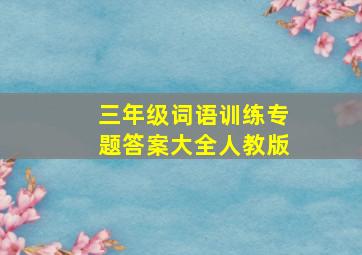 三年级词语训练专题答案大全人教版